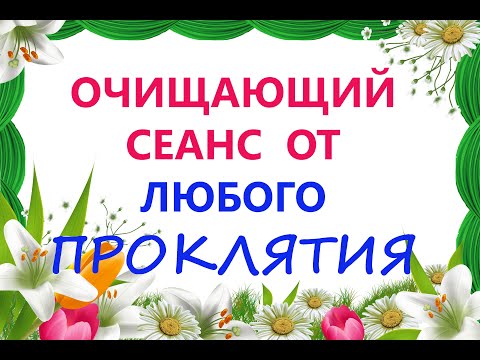 ОЧИЩАЮЩИЙ СЕАНС ОТ ЛЮБОГО ПРОКЛЯТИЯ